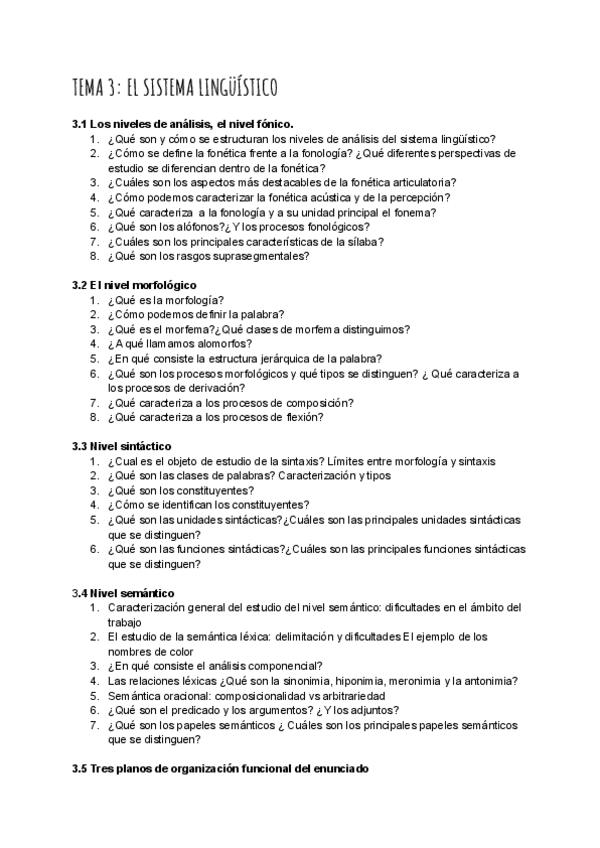 TEMA 3: EL SISTEMA LINGÜÍSTICO

3.1 Los niveles de análisis, el nivel fónico.
1. ¿Qué son y cómo se estructuran los niveles de análisis del sistema lingüístico?
2. ¿Cómo se define la fonética frente a la fonología? ¿Qué diferentes perspectivas de estudio se diferencian dentro de la fonética?
3. ¿Cuáles son los aspectos más destacables de la fonética articulatoria?
4. ¿Cómo podemos caracterizar la fonética acústica y de la percepción?
5. ¿Qué caracteriza a la fonología y a su unidad principal el fonema?
6. ¿Qué son los alófonos?¿Y los procesos fonológicos?
7. ¿Cuáles son los principales características de la sílaba?
8. ¿Qué son los rasgos suprasegmentales?

3.2 El nivel morfológico
1. ¿Qué es la morfología?
2. ¿Cómo podemos definir la palabra?
3. ¿Qué es el morfema?¿Qué clases de morfema distinguimos?
4. ¿A qué llamamos alomorfos?
5. ¿En qué consiste la estructura jerárquica de la palabra?
6. ¿Qué son los procesos morfológicos y qué tipos se distinguen? ¿ Qué caracteriza a los procesos de derivación?
7. ¿Qué caracteriza a los procesos de composición?
8. ¿Qué caracteriza a los procesos de flexión?

3.3 Nivel sintáctico
1. ¿Cual es el objeto de estudio de la sintaxis? Límites entre morfología y sintaxis
2. ¿Qué son las clases de palabras? Caracterización y tipos
3. ¿Qué son los constituyentes?
4. ¿Cómo se identifican los constituyentes?
5. ¿Qué son las unidades sintácticas?¿Cuáles son las principales unidades sintácticas que se distinguen?
6. ¿Qué son las funciones sintácticas?¿Cuáles son las principales funciones sintácticas que se distinguen?

3.4 Nivel semántico
1. Caracterización general del estudio del nivel semántico: dificultades en el ámbito del trabajo
2. El estudio de la semántica léxica: delimitación y dificultades El ejemplo de los nombres de color
3. ¿En qué consiste el análisis componencial?
4. Las relaciones léxicas ¿Qué son la sinonimia, hiponimia, meronimia y la antonimia?
5. Semántica oracional: composicionalidad vs arbitrariedad
6. ¿Qué son el predicado y los argumentos? ¿Y los adjuntos?
7. ¿Qué son los papeles semánticos ¿ Cuáles son los principales papeles semánticos que se distinguen?

3.5 Tres planos de organización funcional del enunciado